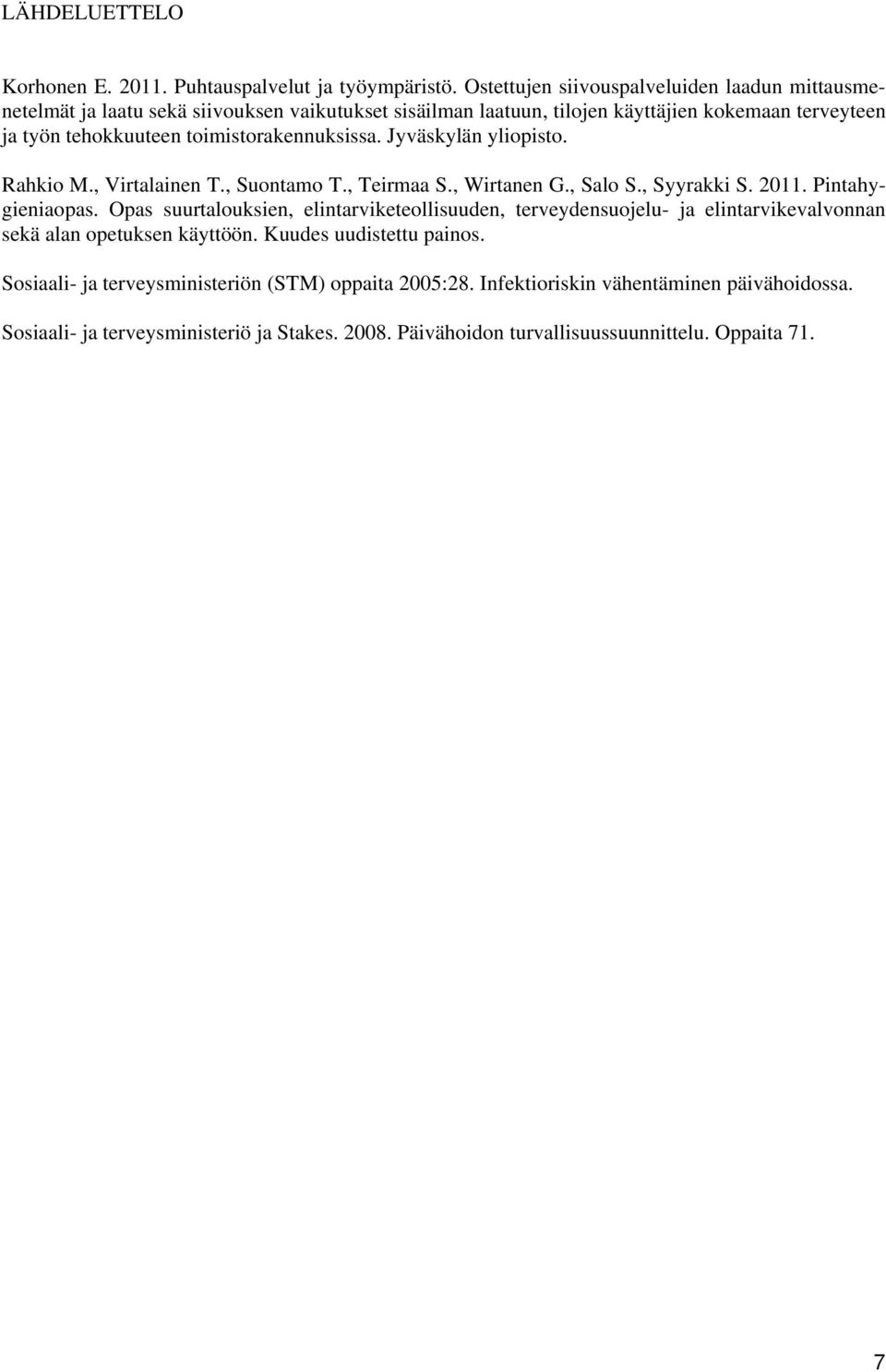 LÄHDELUETTELO

Korhonen E. 2011. Puhtauspalvelut ja työympäristö. Ostettujen siivouspalveluiden laadun mittausmenetelmät ja laatu sekä siivouksen vaikutukset sisäilman laatuun, tilojen käyttäjien kokemaan terveyteen ja työn tehokkuuteen toimistorakennuksissa. Jyväskylän yliopisto.

Rahkio M., Virtalainen T., Suontamo T., Teirmaa S., Wirtanen G., Salo S., Syyrakki S. 2011. Pintahygieniaopas. Opas suurtalouksien, elintarviketeollisuuden, terveydensuojelu- ja elintarvikevalvonnan sekä alan opetuksen käyttöön. Kuudes uudistettu painos.

Sosiaali- ja terveysministeriön (STM) oppaita 2005:28. Infektioriskin vähentäminen päivähoidossa.

Sosiaali- ja terveysministeriö ja Stakes. 2008. Päivähoidon turvallisuussuunnittelu. Oppaita 71.

7